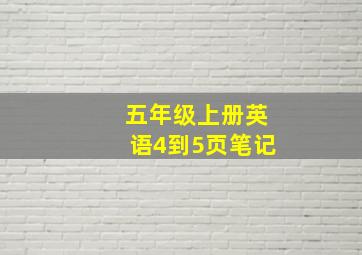 五年级上册英语4到5页笔记